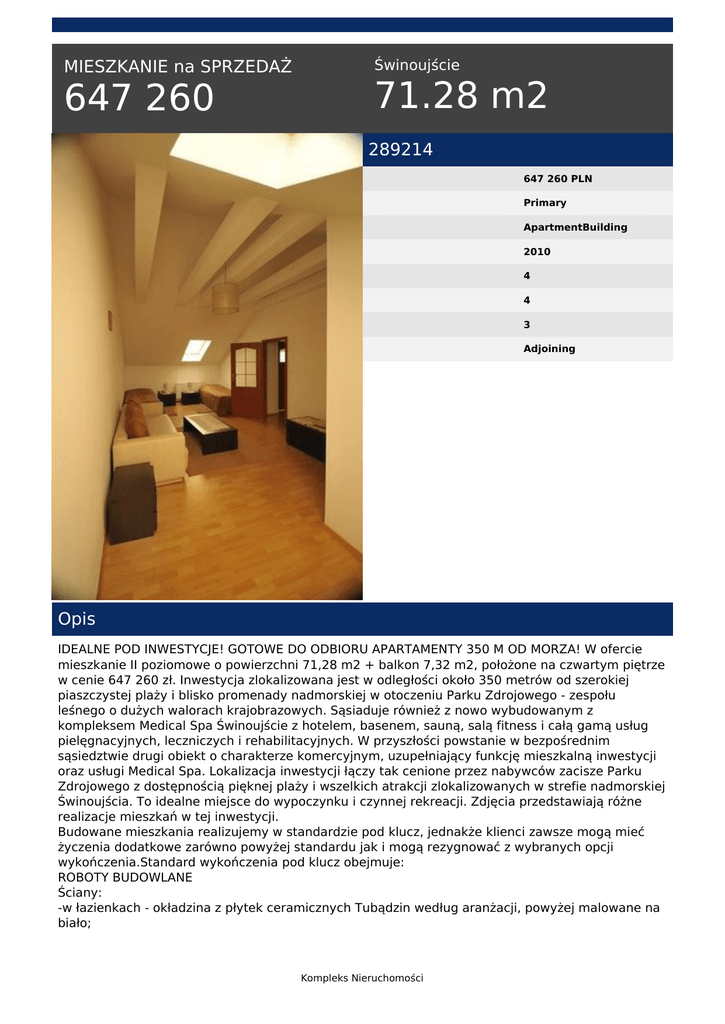 MIESZKANIE na SPRZEDAŻ
647 260

Świnoujście
71.28 m2

289214

647 260 PLN
Primary
ApartmentBuilding
2010
4
4
3
Adjoining

Opis

IDEALNE POD INWESTYCJE! GOTOWE DO ODBIORU APARTAMENTY 350 M OD MORZA! W ofercie mieszkanie II poziomowe o powierzchni 71,28 m2 + balkon 7,32 m2, położone na czwartym piętrze w cenie 647 260 zł. Inwestycja zlokalizowana jest w odległości około 350 metrów od szerokiej piaszczystej plaży i blisko promenady nadmorskiej w otoczeniu Parku Zdrojowego - zespołu leśnego o dużych walorach krajobrazowych. Sąsiaduje również z nowo wybudowanym z kompleksem Medical Spa Świnoujście z hotelem, basenem, sauną, salą fitness i całą gamą usług pielęgnacyjnych, leczniczych i rehabilitacyjnych. W przyszłości powstanie w bezpośrednim sąsiedztwie drugi obiekt o charakterze komercyjnym, uzupełniający funkcję mieszkalną inwestycji oraz usługi Medical Spa. Lokalizacja inwestycji łączy tak cenione przez nabywców zacisze Parku Zdrojowego z dostępnością pięknej plaży i wszelkich atrakcji zlokalizowanych w strefie nadmorskiej Świnoujścia. To idealne miejsce do wypoczynku i czynnej rekreacji. Zdjęcia przedstawiają różne realizacje mieszkań w tej inwestycji.
Budowane mieszkania realizujemy w standardzie pod klucz, jednakże klienci zawsze mogą mieć życzenia dodatkowe zarówno powyżej standardu jak i mogą rezygnować z wybranych opcji wykończenia.Standard wykończenia pod klucz obejmuje:
ROBOTY BUDOWLANE
Ściany:
-w łazienkach - okładzina z płytek ceramicznych Tubądzin według aranżacji, powyżej malowane na biało;

Kompleks Nieruchomości